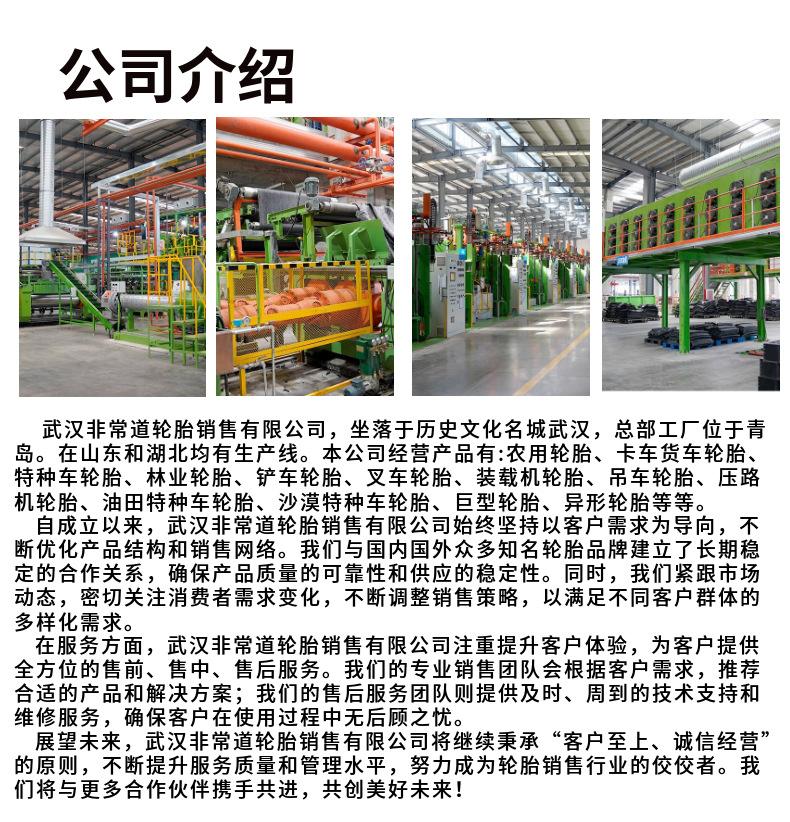 公司介绍

武汉非常道轮胎销售有限公司，坐落于历史文化名城武汉，总部工厂位于青岛。在山东和湖北均有生产线。本公司经营产品有:农用轮胎、卡车货车轮胎、特种车轮胎、林业轮胎、铲车轮胎、叉车轮胎、装载机轮胎、吊车轮胎、压路机轮胎、油田特种车轮胎、沙漠特种车轮胎、巨型轮胎、异形轮胎等等。

自成立以来，武汉非常道轮胎销售有限公司始终坚持以客户需求为导向，不断优化产品结构和销售网络。我们与国内国外众多知名轮胎品牌建立了长期稳定的合作关系，确保产品质量的可靠性和供应的稳定性。同时，我们紧跟市场动态，密切关注消费者需求变化，不断调整销售策略，以满足不同客户群体的多样化需求。

在服务方面，武汉非常道轮胎销售有限公司注重提升客户体验，为客户提供全方位的售前、售中、售后服务。我们的专业销售团队会根据客户需求，推荐合适的产品和解决方案；我们的售后服务团队则提供及时、周到的技术支持和维修服务，确保客户在使用过程中无后顾之忧。

展望未来，武汉非常道轮胎销售有限公司将继续秉承“客户至上、诚信经营”的原则，不断提升服务质量和管理水平，努力成为轮胎销售行业的佼佼者。我们将与更多合作伙伴携手共进，共创美好未来！